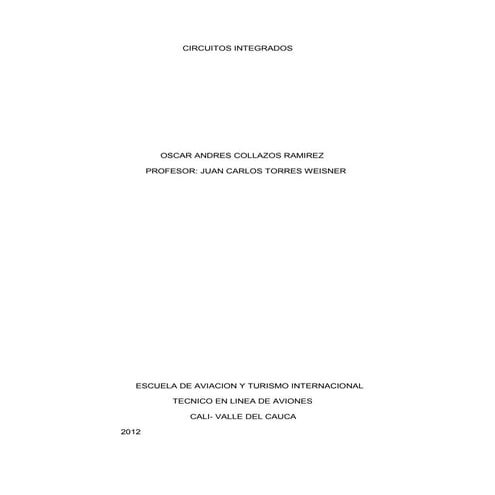 CIRCUITOS INTEGRADOS

OSCAR ANDRES COLLAZOS RAMIREZ

PROFESOR: JUAN CARLOS TORRES WEISNER

ESCUELA DE AVIACION Y TURISMO INTERNACIONAL

TECNICO EN LINEA DE AVIONES

CALI- VALLE DEL CAUCA

2012